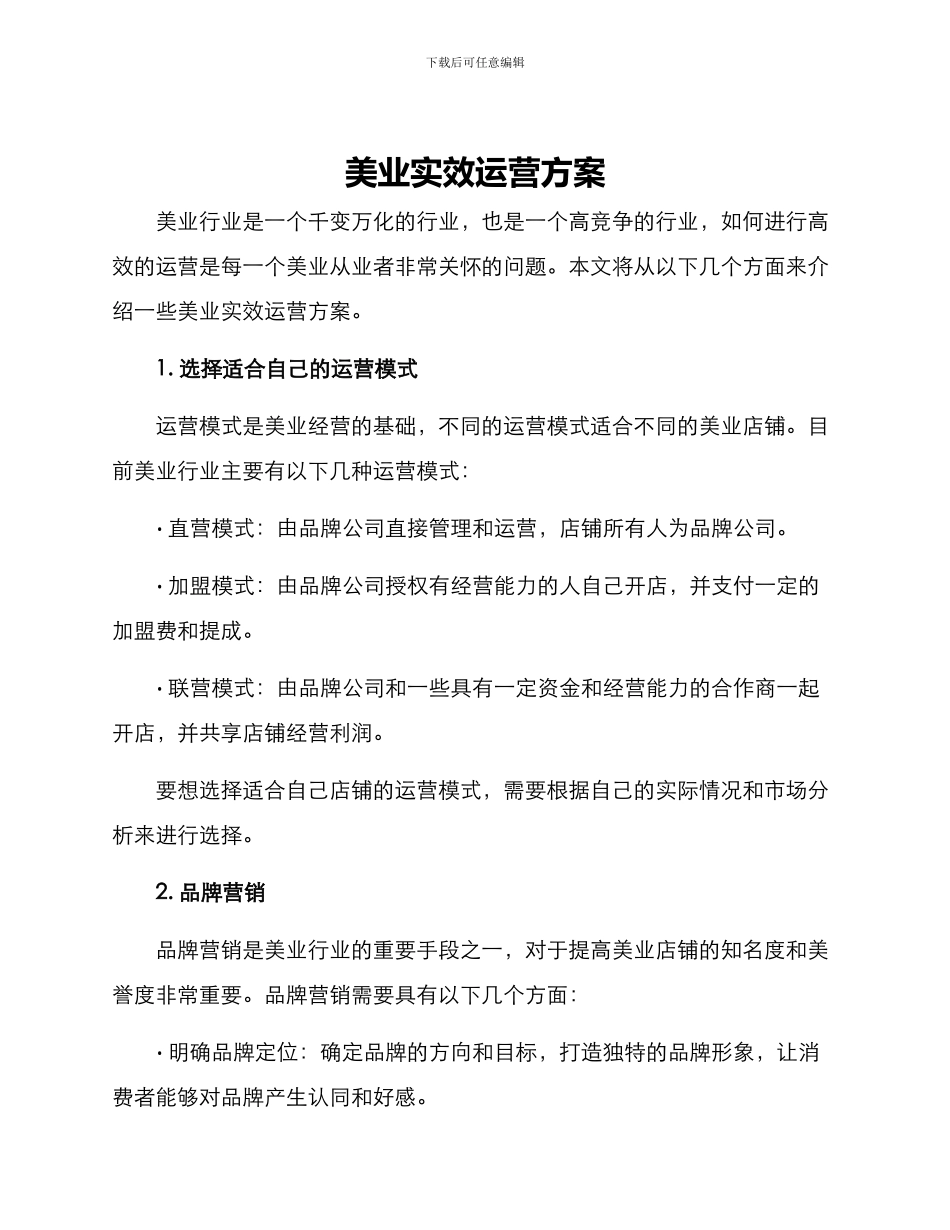 下载后可任意编辑

美业实效运营方案

美业行业是一个千变万化的行业，也是一个高竞争的行业，如何进行高效的运营是每一个美业从业者非常关怀的问题。本文将从以下几个方面来介绍一些美业实效运营方案。

1. 选择适合自己的运营模式

运营模式是美业经营的基础，不同的运营模式适合不同的美业店铺。目前美业行业主要有以下几种运营模式：

· 直营模式：由品牌公司直接管理和运营，店铺所有人为品牌公司。

· 加盟模式：由品牌公司授权有经营能力的人自己开店，并支付一定的加盟费和提成。

· 联营模式：由品牌公司和一些具有一定资金和经营能力的合作商一起开店，并共享店铺经营利润。

要想选择适合自己店铺的运营模式，需要根据自己的实际情况和市场分析来进行选择。

2. 品牌营销

品牌营销是美业行业的重要手段之一，对于提高美业店铺的知名度和美誉度非常重要。品牌营销需要具有以下几个方面：

· 明确品牌定位：确定品牌的方向和目标，打造独特的品牌形象，让消费者能够对品牌产生认同和好感。